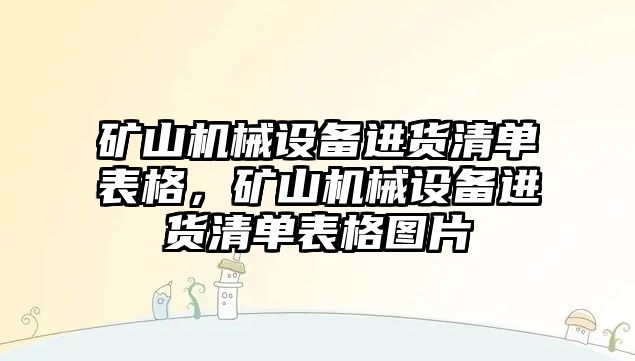 矿山机械设备进货清单表格，矿山机械设备进货清单表格图片